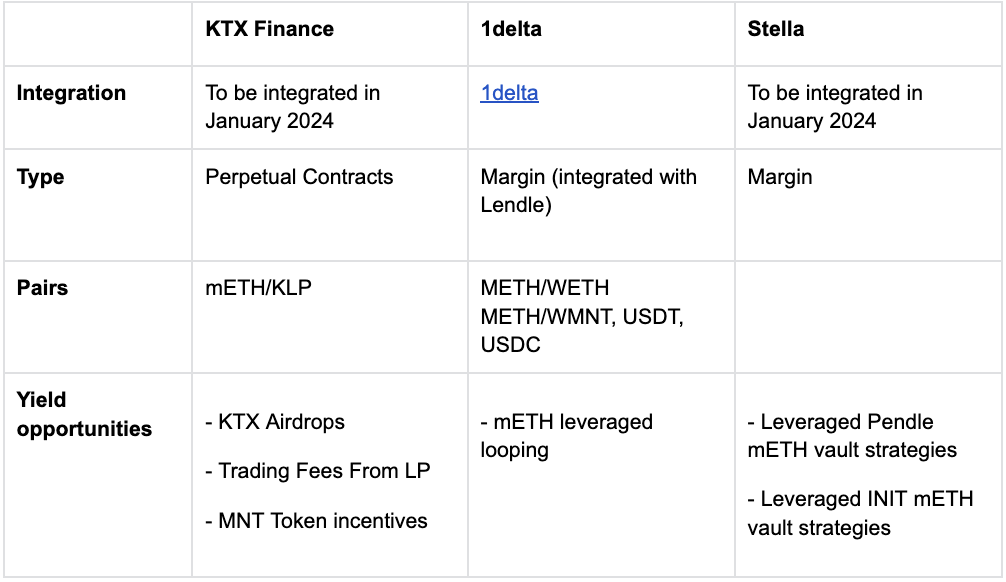 |  | KTX Finance | 1delta | Stella |
|---|---|---|---|
| Integration | To be integrated in January 2024 | 1delta | To be integrated in January 2024 |
| Type | Perpetual Contracts | Margin (integrated with Lendle) | Margin |
| Pairs | mETH/KLP | METH/WETH METH/WMNT, USDT, USDC |  |
| Yield opportunities | - KTX Airdrops - Trading Fees From LP - MNT Token incentives | - mETH leveraged looping | - Leveraged Pendle mETH vault strategies - Leveraged INIT mETH vault strategies |